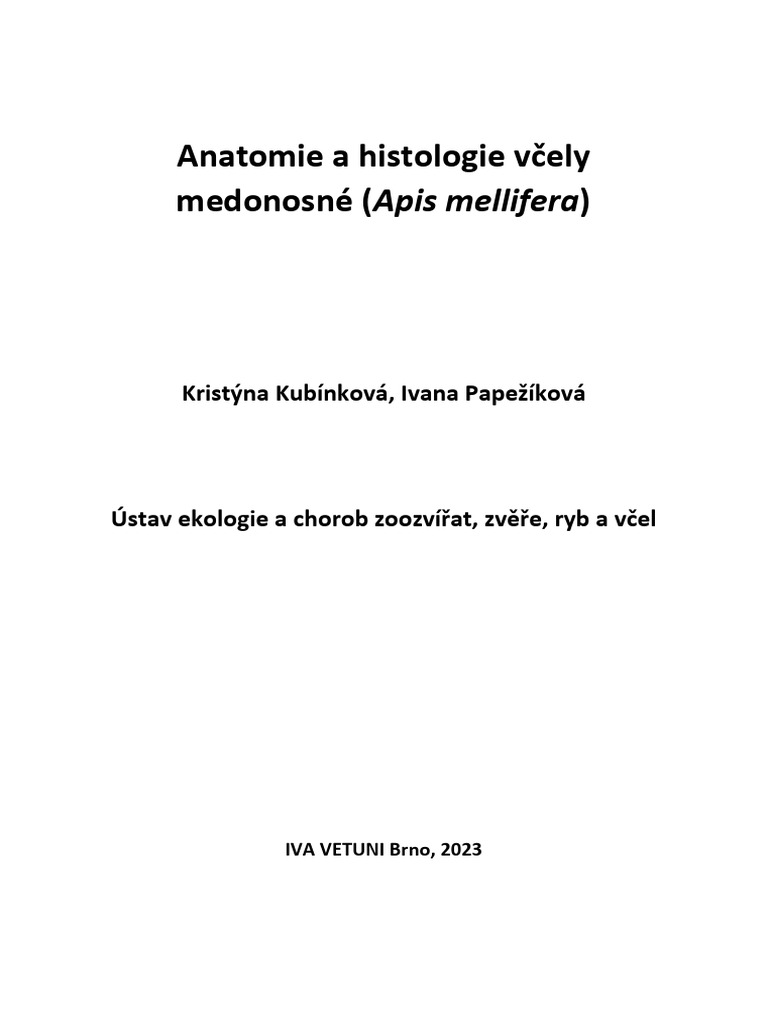 Anatomie a histologie včely medonosné (Apis mellifera)

Kristýna Kubínková, Ivana Papežíková

Ústav ekologie a chorob zoozvířat, zvěře, ryb a včel

IVA VETUNI Brno, 2023